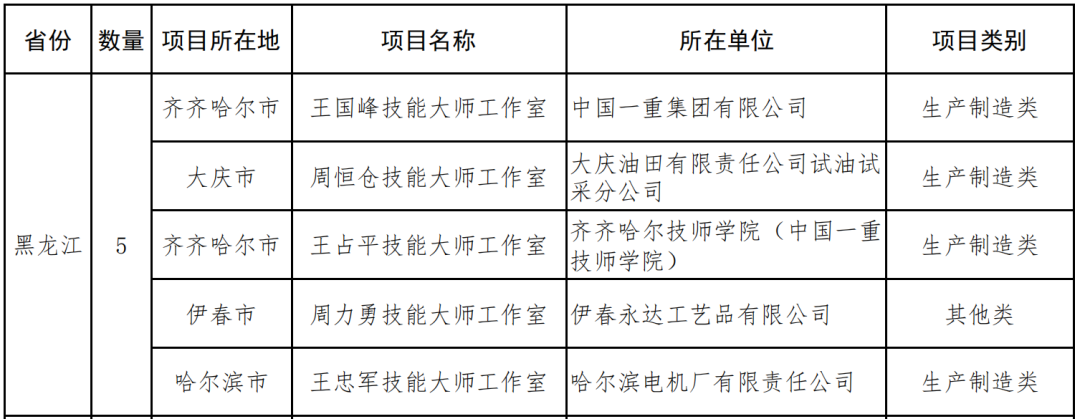 | 省份 | 数量 | 项目所在地 | 项目名称 | 所在单位 | 项目类别 |
|---|---|---|---|---|---|
| 黑龙江 | 5 | 齐齐哈尔市 | 王国峰技能大师工作室 | 中国一重集团有限公司 | 生产制造类 |
| | | 大庆市 | 周恒仓技能大师工作室 | 大庆油田有限责任公司试油试采分公司 | 生产制造类 |
| | | 齐齐哈尔市 | 王占平技能大师工作室 | 齐齐哈尔技师学院（中国一重技师学院） | 生产制造类 |
| | | 伊春市 | 周力勇技能大师工作室 | 伊春永达工艺品有限公司 | 其他类 |
| | | 哈尔滨市 | 王忠军技能大师工作室 | 哈尔滨电机厂有限责任公司 | 生产制造类 |